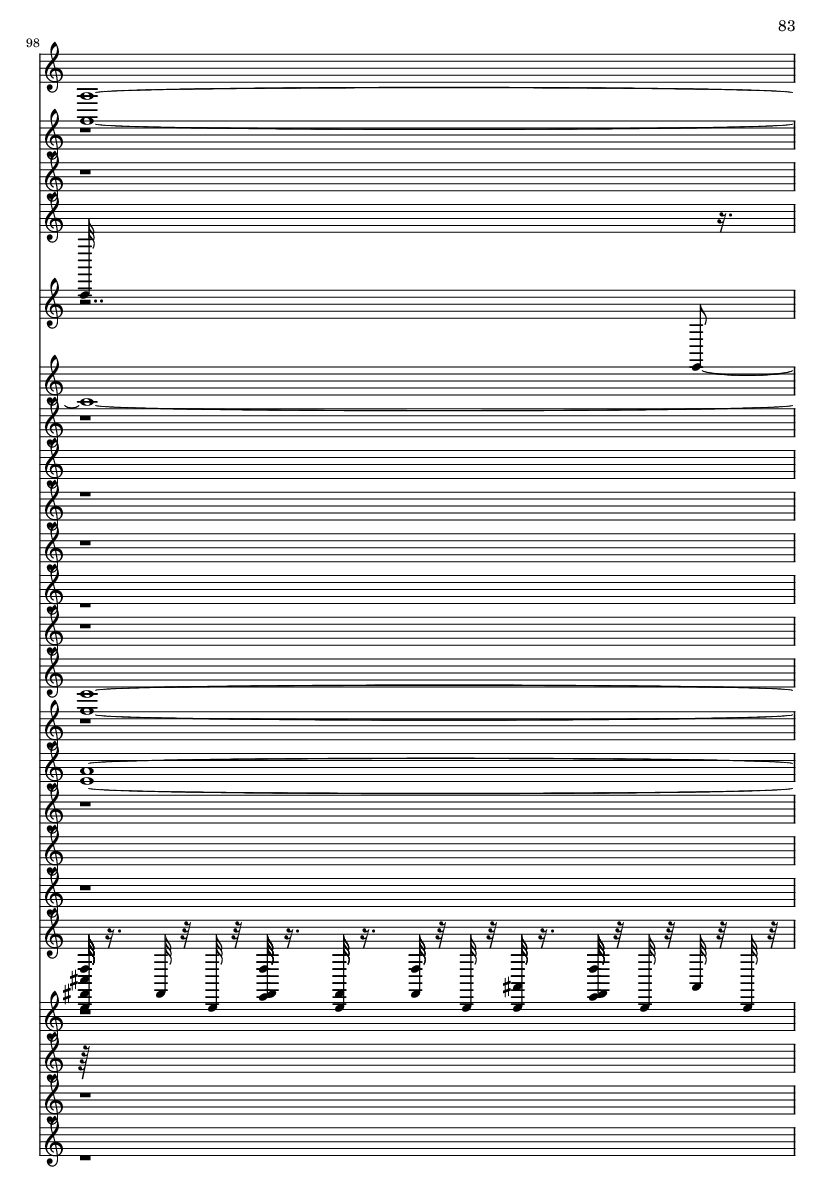 83

98